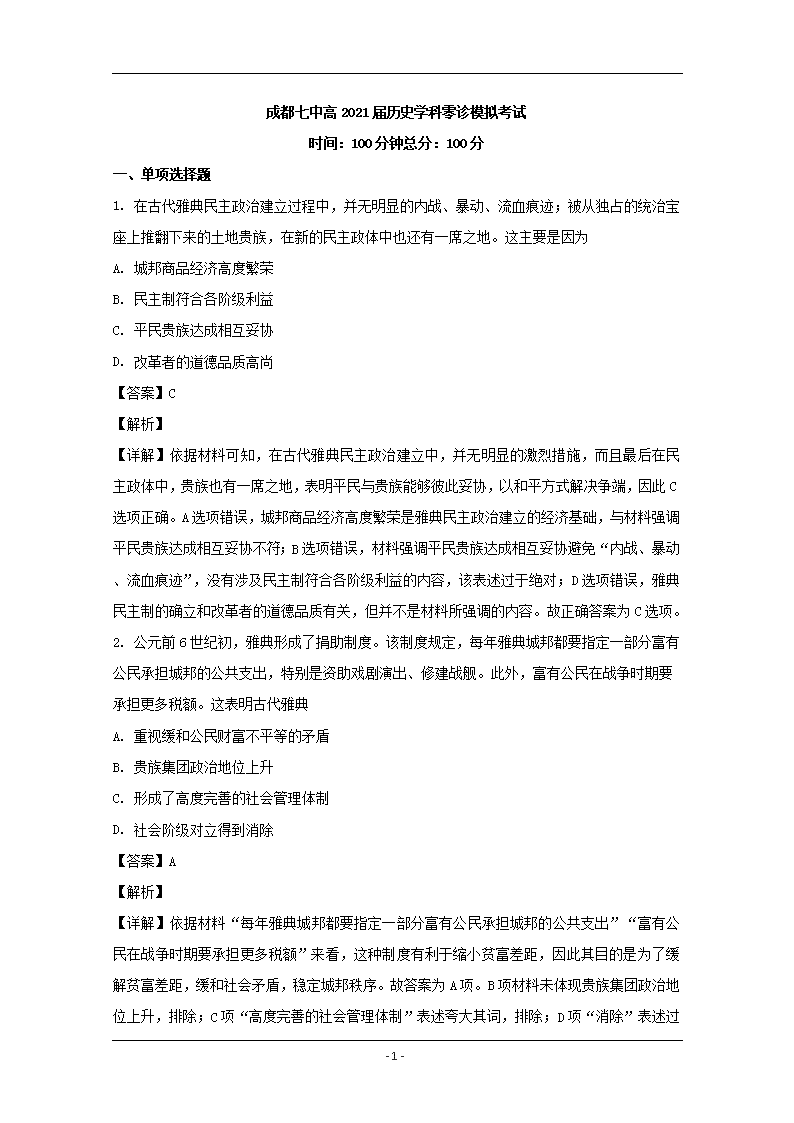 成都七中高 2021 届历史学科零诊模拟考试

时间：100 分钟总分：100 分

一、单项选择题

1. 在古代雅典民主政治建立过程中，并无明显的内战、暴动、流血痕迹；被从独占的统治宝座上推翻下来的土地贵族，在新的民主政体中也还有一席之地。这主要是因为

A. 城邦商品经济高度繁荣

B. 民主制符合各阶级利益

C. 平民贵族达成相互妥协

D. 改革者的道德品质高尚

【答案】C

【解析】

【详解】依据材料可知，在古代雅典民主政治建立中，并无明显的激烈措施，而且最后在民主政体中，贵族也有一席之地，表明平民与贵族能够彼此妥协，以和平方式解决争端，因此 C 选项正确。A 选项错误，城邦商品经济高度繁荣是雅典民主政治建立的经济基础，与材料强调平民贵族达成相互妥协不符；B 选项错误，材料强调平民贵族达成相互妥协避免“内战、暴动、流血痕迹”，没有涉及民主制符合各阶级利益的内容，该表述过于绝对；D 选项错误，雅典民主制的确立和改革者的道德品质有关，但并不是材料所强调的内容。故正确答案为 C 选项。

2. 公元前 6 世纪初，雅典形成了捐助制度。该制度规定，每年雅典城邦都要指定一部分富有公民承担城邦的公共支出，特别是资助戏剧演出、修建战舰。此外，富有公民在战争时期要承担更多税额。这表明古代雅典

A. 重视缓和公民财富不平等的矛盾

B. 贵族集团政治地位上升

C. 形成了高度完善的社会管理体制

D. 社会阶级对立得到消除

【答案】A

【解析】

【详解】依据材料“每年雅典城邦都要指定一部分富有公民承担城邦的公共支出”“富有公民在战争时期要承担更多税额”来看，这种制度有利于缩小贫富差距，因此其目的是为了缓解贫富差距，缓和社会矛盾，稳定城邦秩序。故答案为 A 项。B 项材料未体现贵族集团政治地位上升，排除；C 项“高度完善的社会管理体制”表述夸大其词，排除；D 项“消除”表述过

- 1 -